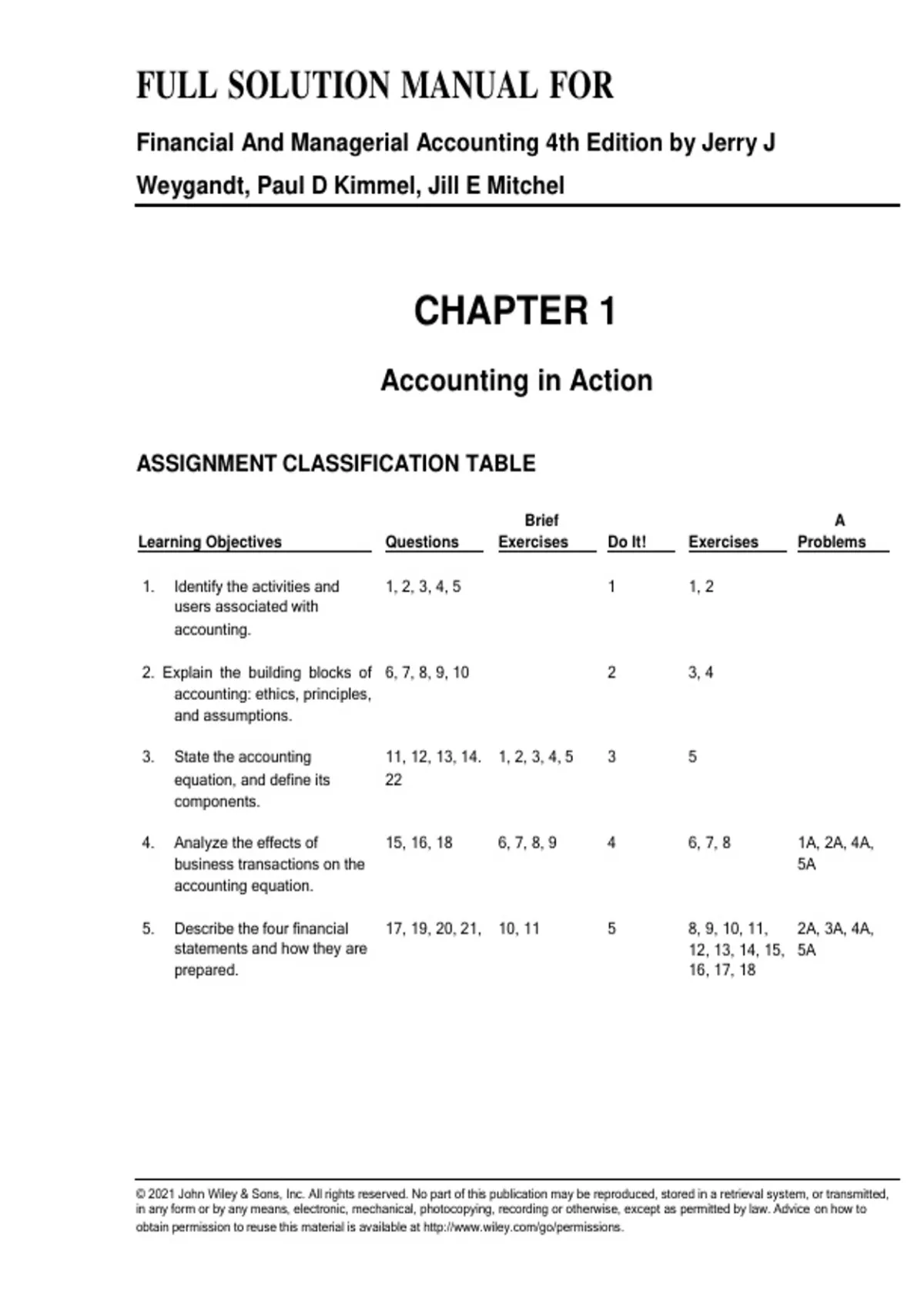 FULL SOLUTION MANUAL FOR

Financial And Managerial Accounting 4th Edition by Jerry J Weygandt, Paul D Kimmel, Jill E Mitchel

CHAPTER 1

Accounting in Action

ASSIGNMENT CLASSIFICATION TABLE

| Learning Objectives | Questions | Brief Exercises | Do It! | Exercises | A Problems |
|---|---|---|---|---|---|
| 1. Identify the activities and users associated with accounting. | 1, 2, 3, 4, 5 | | 1 | 1, 2 | |
| 2. Explain the building blocks of accounting: ethics, principles, and assumptions. | 6, 7, 8, 9, 10 | | 2 | 3, 4 | |
| 3. State the accounting equation, and define its components. | 11, 12, 13, 14. 22 | 1, 2, 3, 4, 5 | 3 | 5 | |
| 4. Analyze the effects of business transactions on the accounting equation. | 15, 16, 18 | 6, 7, 8, 9 | 4 | 6, 7, 8 | 1A, 2A, 4A, 5A |
| 5. Describe the four financial statements and how they are prepared. | 17, 19, 20, 21, | 10, 11 | 5 | 8, 9, 10, 11, 12, 13, 14, 15, 16, 17, 18 | 2A, 3A, 4A, 5A |

© 2021 John Wiley & Sons, Inc. All rights reserved. No part of this publication may be reproduced, stored in a retrieval system, or transmitted, in any form or by any means, electronic, mechanical, photocopying, recording or otherwise, except as permitted by law. Advice on how to obtain permission to reuse this material is available at http://www.wiley.com/go/permissions.